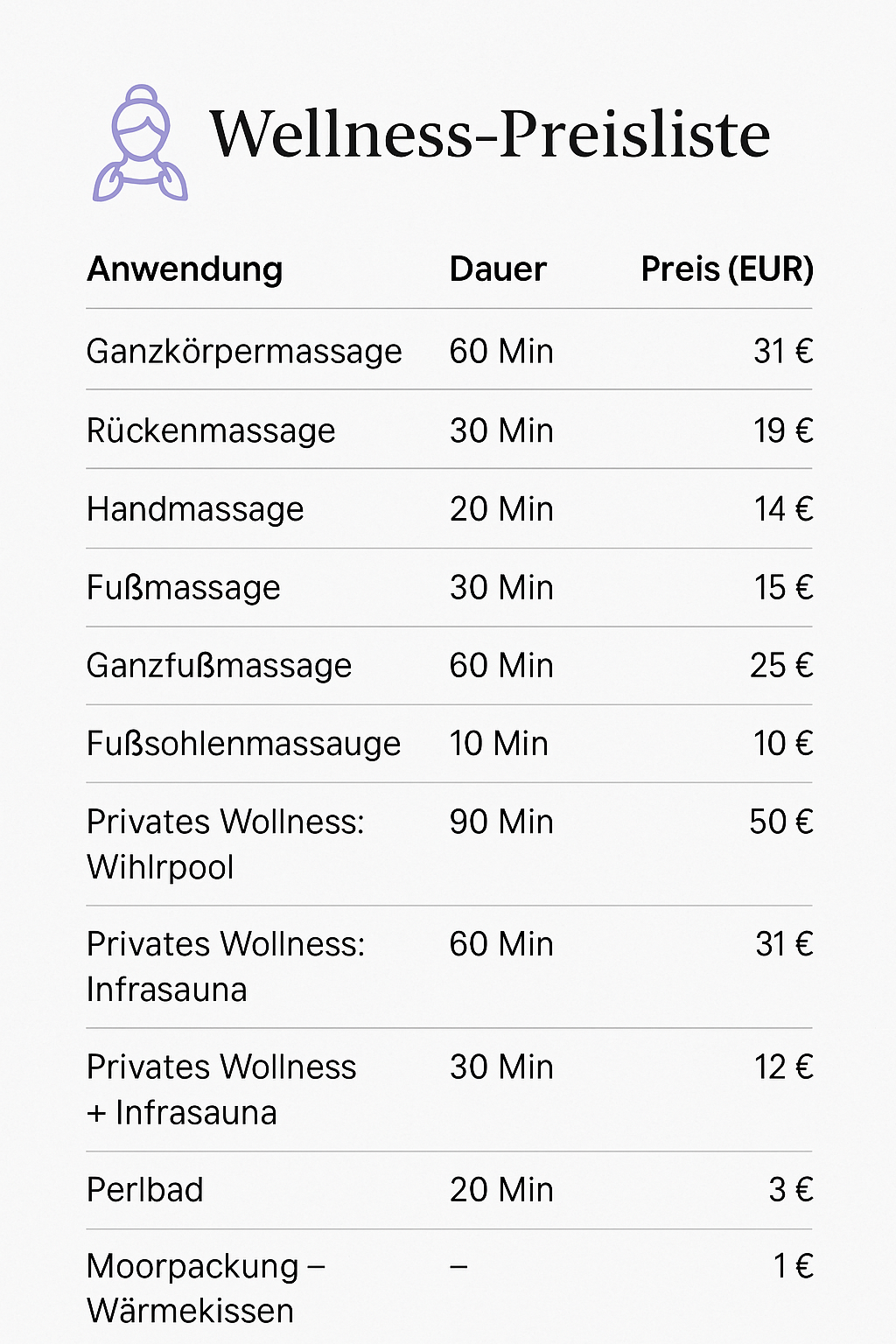 Wellness-Preisliste

| Anwendung | Dauer | Preis (EUR) |
|---|---|---|
| Ganzkörpermassage | 60 Min | 31 € |
| Rückenmassage | 30 Min | 19 € |
| Handmassage | 20 Min | 14 € |
| Fußmassage | 30 Min | 15 € |
| Ganzfußmassage | 60 Min | 25 € |
| Fußsohlenmassauge | 10 Min | 10 € |
| Privates Wollness: Wihlrpool | 90 Min | 50 € |
| Privates Wollness: Infrasauna | 60 Min | 31 € |
| Privates Wollness + Infrasauna | 30 Min | 12 € |
| Perlbad | 20 Min | 3 € |
| Moorpackung – Wärmekissen | – | 1 € |